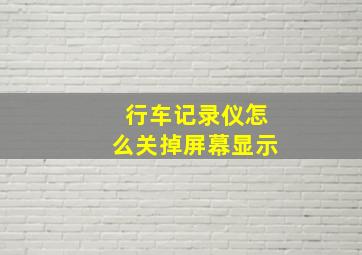 行车记录仪怎么关掉屏幕显示